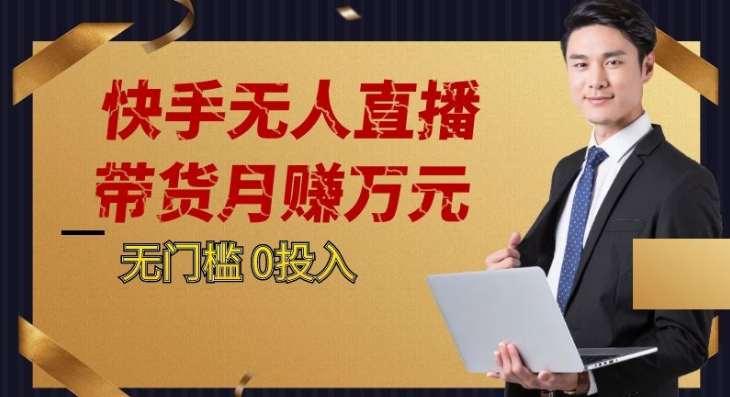 快手无人直播
带货月赚万元

无门槛 0投入